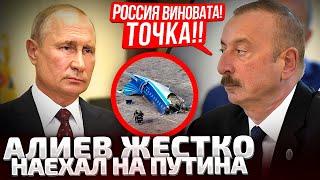 РОССИЯ ВИНОВАТА!
ТОЧКА!!

АЛИЕВ ЖЕСТКО
НАЕХАЛ НА ПУТИНА